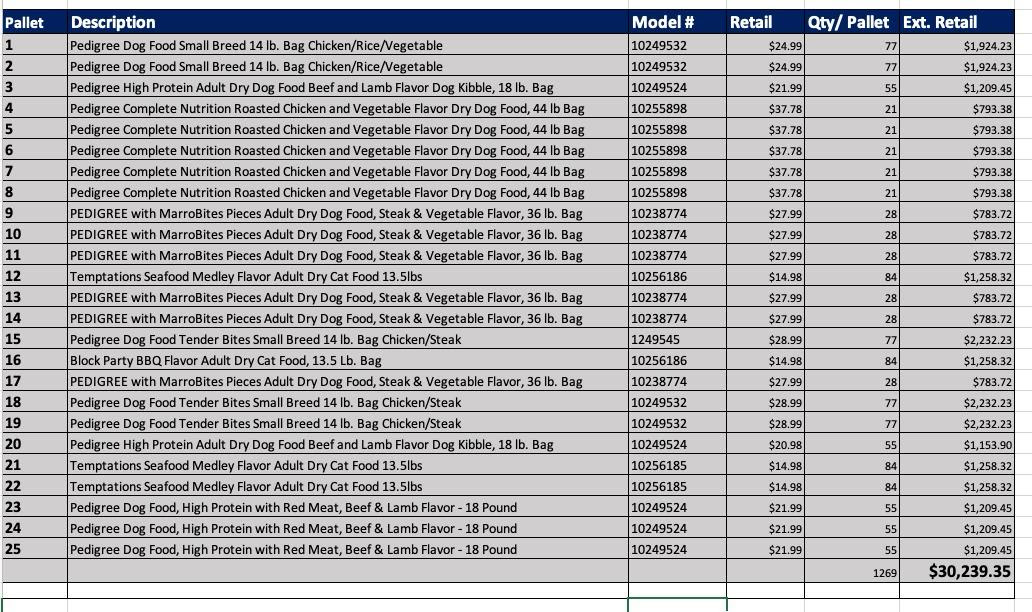 | Pallet | Description | Model # | Retail | Qty/ Pallet | Ext. Retail |
|---|---|---|---|---|---|
| 1 | Pedigree Dog Food Small Breed 14 lb. Bag Chicken/Rice/Vegetable | 10249532 | $24.99 | 77 | $1,924.23 |
| 2 | Pedigree Dog Food Small Breed 14 lb. Bag Chicken/Rice/Vegetable | 10249532 | $24.99 | 77 | $1,924.23 |
| 3 | Pedigree High Protein Adult Dry Dog Food Beef and Lamb Flavor Dog Kibble, 18 lb. Bag | 10249524 | $21.99 | 55 | $1,209.45 |
| 4 | Pedigree Complete Nutrition Roasted Chicken and Vegetable Flavor Dry Dog Food, 44 lb Bag | 10255898 | $37.78 | 21 | $793.38 |
| 5 | Pedigree Complete Nutrition Roasted Chicken and Vegetable Flavor Dry Dog Food, 44 lb Bag | 10255898 | $37.78 | 21 | $793.38 |
| 6 | Pedigree Complete Nutrition Roasted Chicken and Vegetable Flavor Dry Dog Food, 44 lb Bag | 10255898 | $37.78 | 21 | $793.38 |
| 7 | Pedigree Complete Nutrition Roasted Chicken and Vegetable Flavor Dry Dog Food, 44 lb Bag | 10255898 | $37.78 | 21 | $793.38 |
| 8 | Pedigree Complete Nutrition Roasted Chicken and Vegetable Flavor Dry Dog Food, 44 lb Bag | 10255898 | $37.78 | 21 | $793.38 |
| 9 | PEDIGREE with MarroBites Pieces Adult Dry Dog Food, Steak & Vegetable Flavor, 36 lb. Bag | 10238774 | $27.99 | 28 | $783.72 |
| 10 | PEDIGREE with MarroBites Pieces Adult Dry Dog Food, Steak & Vegetable Flavor, 36 lb. Bag | 10238774 | $27.99 | 28 | $783.72 |
| 11 | PEDIGREE with MarroBites Pieces Adult Dry Dog Food, Steak & Vegetable Flavor, 36 lb. Bag | 10238774 | $27.99 | 28 | $783.72 |
| 12 | Temptations Seafood Medley Flavor Adult Dry Cat Food 13.5lbs | 10256186 | $14.98 | 84 | $1,258.32 |
| 13 | PEDIGREE with MarroBites Pieces Adult Dry Dog Food, Steak & Vegetable Flavor, 36 lb. Bag | 10238774 | $27.99 | 28 | $783.72 |
| 14 | PEDIGREE with MarroBites Pieces Adult Dry Dog Food, Steak & Vegetable Flavor, 36 lb. Bag | 10238774 | $27.99 | 28 | $783.72 |
| 15 | Pedigree Dog Food Tender Bites Small Breed 14 lb. Bag Chicken/Steak | 1249545 | $28.99 | 77 | $2,232.23 |
| 16 | Block Party BBQ Flavor Adult Dry Cat Food, 13.5 Lb. Bag | 10256186 | $14.98 | 84 | $1,258.32 |
| 17 | PEDIGREE with MarroBites Pieces Adult Dry Dog Food, Steak & Vegetable Flavor, 36 lb. Bag | 10238774 | $27.99 | 28 | $783.72 |
| 18 | Pedigree Dog Food Tender Bites Small Breed 14 lb. Bag Chicken/Steak | 10249532 | $28.99 | 77 | $2,232.23 |
| 19 | Pedigree Dog Food Tender Bites Small Breed 14 lb. Bag Chicken/Steak | 10249532 | $28.99 | 77 | $2,232.23 |
| 20 | Pedigree High Protein Adult Dry Dog Food Beef and Lamb Flavor Dog Kibble, 18 lb. Bag | 10249524 | $20.98 | 55 | $1,153.90 |
| 21 | Temptations Seafood Medley Flavor Adult Dry Cat Food 13.5lbs | 10256185 | $14.98 | 84 | $1,258.32 |
| 22 | Temptations Seafood Medley Flavor Adult Dry Cat Food 13.5lbs | 10256185 | $14.98 | 84 | $1,258.32 |
| 23 | Pedigree Dog Food, High Protein with Red Meat, Beef & Lamb Flavor - 18 Pound | 10249524 | $21.99 | 55 | $1,209.45 |
| 24 | Pedigree Dog Food, High Protein with Red Meat, Beef & Lamb Flavor - 18 Pound | 10249524 | $21.99 | 55 | $1,209.45 |
| 25 | Pedigree Dog Food, High Protein with Red Meat, Beef & Lamb Flavor - 18 Pound | 10249524 | $21.99 | 55 | $1,209.45 |
| | | | | 1269 | $30,239.35 |